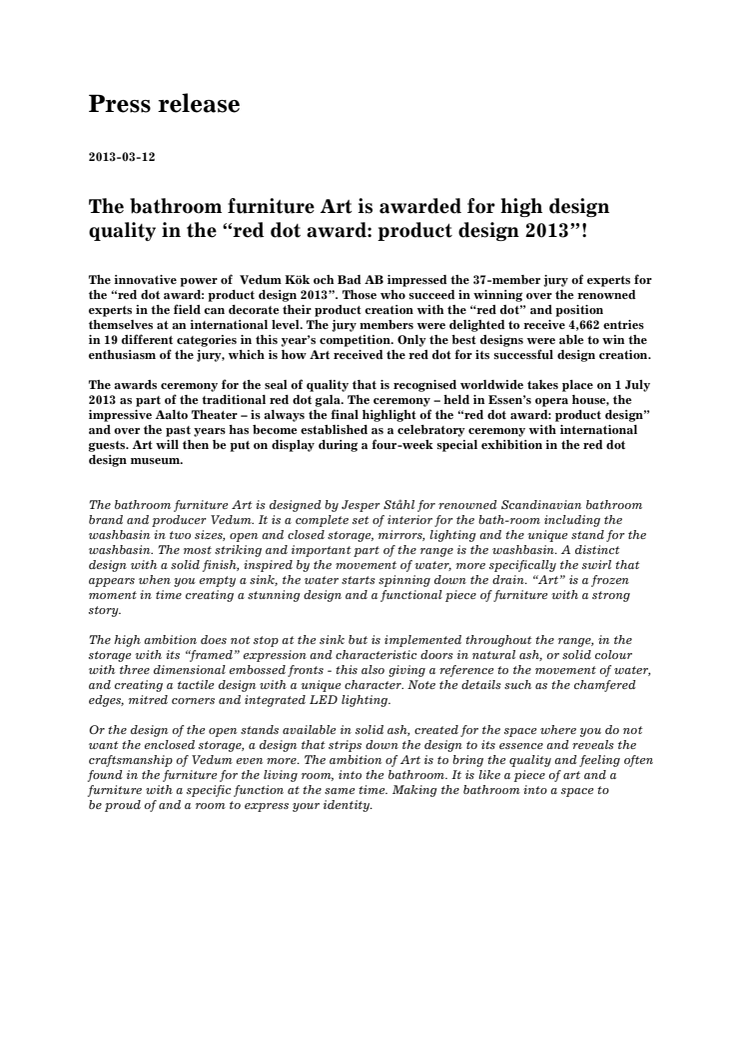 Press release

2013-03-12

The bathroom furniture Art is awarded for high design quality in the “red dot award: product design 2013”!

The innovative power of Vedum Kök och Bad AB impressed the 37-member jury of experts for the “red dot award: product design 2013”. Those who succeed in winning over the renowned experts in the field can decorate their product creation with the “red dot” and position themselves at an international level. The jury members were delighted to receive 4,662 entries in 19 different categories in this year’s competition. Only the best designs were able to win the enthusiasm of the jury, which is how Art received the red dot for its successful design creation.

The awards ceremony for the seal of quality that is recognised worldwide takes place on 1 July 2013 as part of the traditional red dot gala. The ceremony – held in Essen’s opera house, the impressive Aalto Theater – is always the final highlight of the “red dot award: product design” and over the past years has become established as a celebratory ceremony with international guests. Art will then be put on display during a four-week special exhibition in the red dot design museum.

The bathroom furniture Art is designed by Jesper Ståhl for renowned Scandinavian bathroom brand and producer Vedum. It is a complete set of interior for the bath-room including the washbasin in two sizes, open and closed storage, mirrors, lighting and the unique stand for the washbasin. The most striking and important part of the range is the washbasin. A distinct design with a solid finish, inspired by the movement of water, more specifically the swirl that appears when you empty a sink, the water starts spinning down the drain. “Art” is a frozen moment in time creating a stunning design and a functional piece of furniture with a strong story.

The high ambition does not stop at the sink but is implemented throughout the range, in the storage with its “framed” expression and characteristic doors in natural ash, or solid colour with three dimensional embossed fronts - this also giving a reference to the movement of water, and creating a tactile design with a unique character. Note the details such as the chamfered edges, mitred corners and integrated LED lighting.

Or the design of the open stands available in solid ash, created for the space where you do not want the enclosed storage, a design that strips down the design to its essence and reveals the craftsmanship of Vedum even more. The ambition of Art is to bring the quality and feeling often found in the furniture for the living room, into the bathroom. It is like a piece of art and a furniture with a specific function at the same time. Making the bathroom into a space to be proud of and a room to express your identity.